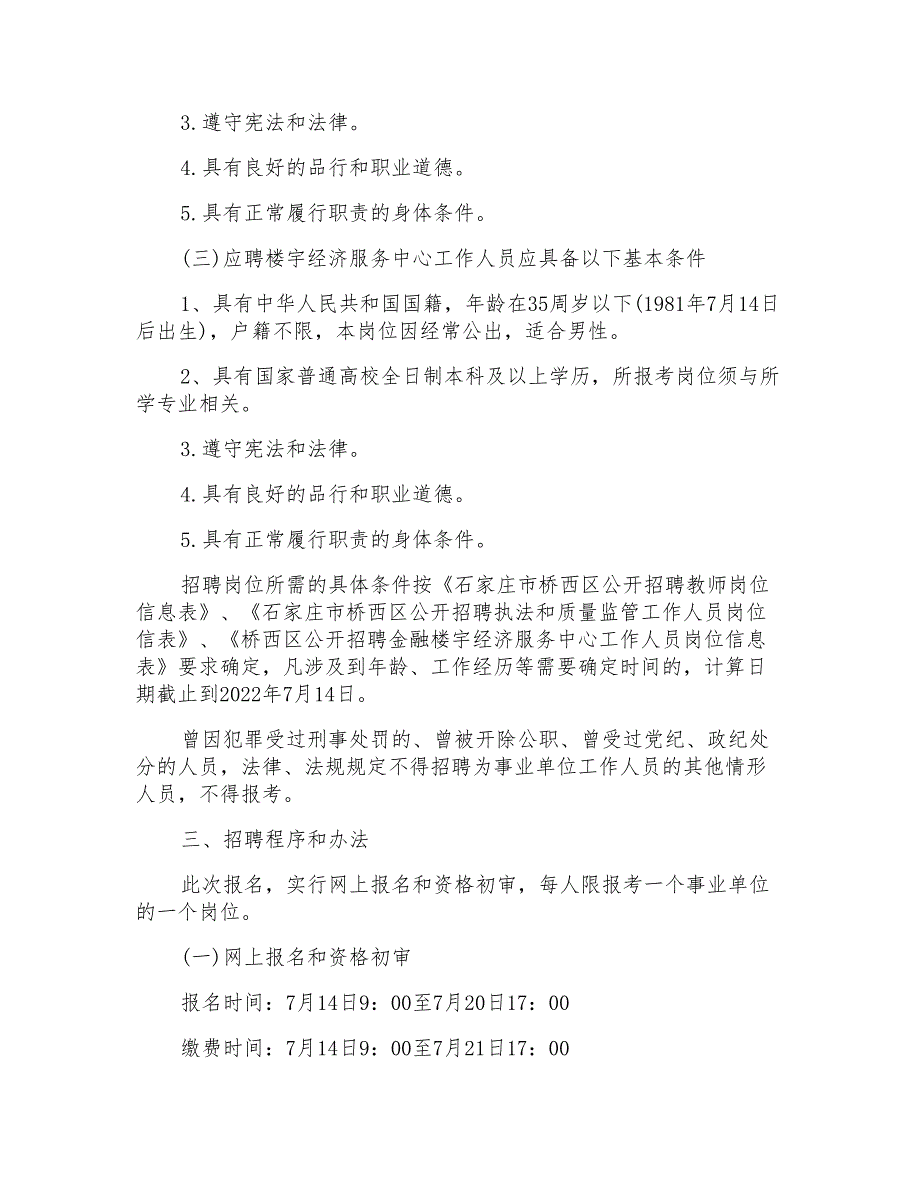 3.遵守宪法和法律。

4.具有良好的品行和职业道德。

5.具有正常履行职责的身体条件。

(三)应聘楼宇经济服务中心工作人员应具备以下基本条件

1、具有中华人民共和国国籍，年龄在35周岁以下(1981年7月14日后出生)，户籍不限，本岗位因经常公出，适合男性。

2、具有国家普通高校全日制本科及以上学历，所报考岗位须与所学专业相关。

3.遵守宪法和法律。

4.具有良好的品行和职业道德。

5.具有正常履行职责的身体条件。

招聘岗位所需的具体条件按《石家庄市桥西区公开招聘教师岗位信息表》、《石家庄市桥西区公开招聘执法和质量监管工作人员岗位信表》、《桥西区公开招聘金融楼宇经济服务中心工作人员岗位信息表》要求确定，凡涉及到年龄、工作经历等需要确定时间的，计算日期截止到2022年7月14日。

曾因犯罪受过刑事处罚的、曾被开除公职、曾受过党纪、政纪处分的人员，法律、法规规定不得招聘为事业单位工作人员的其他情形人员，不得报考。

三、招聘程序和办法

此次报名，实行网上报名和资格初审，每人限报考一个事业单位的一个岗位。

(一)网上报名和资格初审

报名时间：7月14日9：00至7月20日17：00

缴费时间：7月14日9：00至7月21日17：00